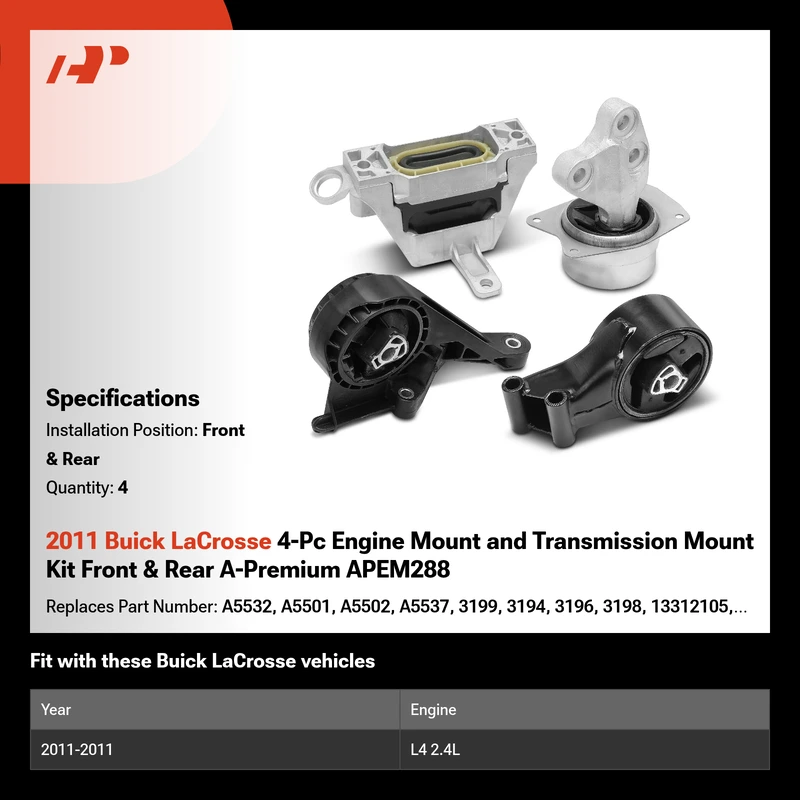 Specifications

Installation Position: Front & Rear

Quantity: 4

2011 Buick LaCrosse 4-Pc Engine Mount and Transmission Mount Kit Front & Rear A-Premium APEM288

Replaces Part Number: A5532, A5501, A5502, A5537, 3199, 3194, 3196, 3198, 13312105,...

Fit with these Buick LaCrosse vehicles

| Year | Engine |
|---|---|
| 2011-2011 | L4 2.4L |